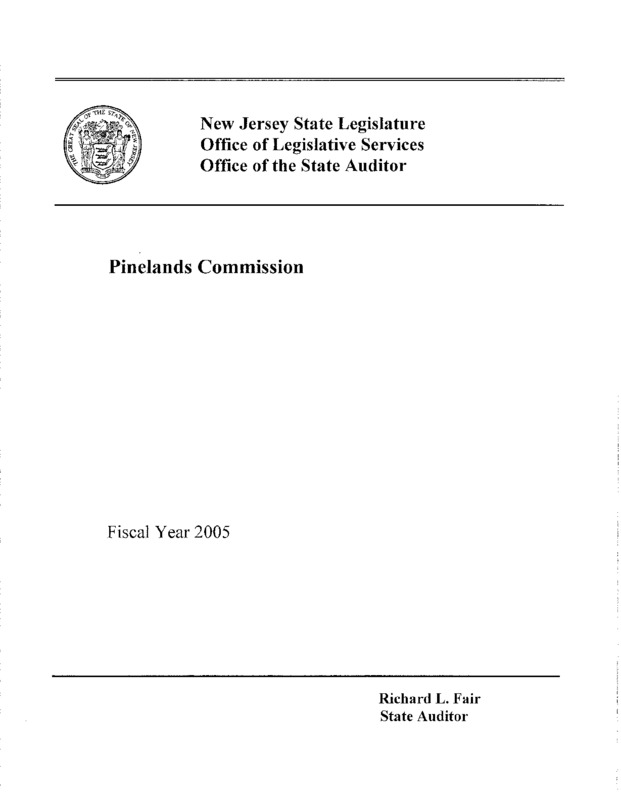 THE GREAT SEAL OF THE STATE OF NEW JERSEY

New Jersey State Legislature
Office of Legislative Services
Office of the State Auditor

Pinelands Commission

Fiscal Year 2005

Richard L. Fair
State Auditor